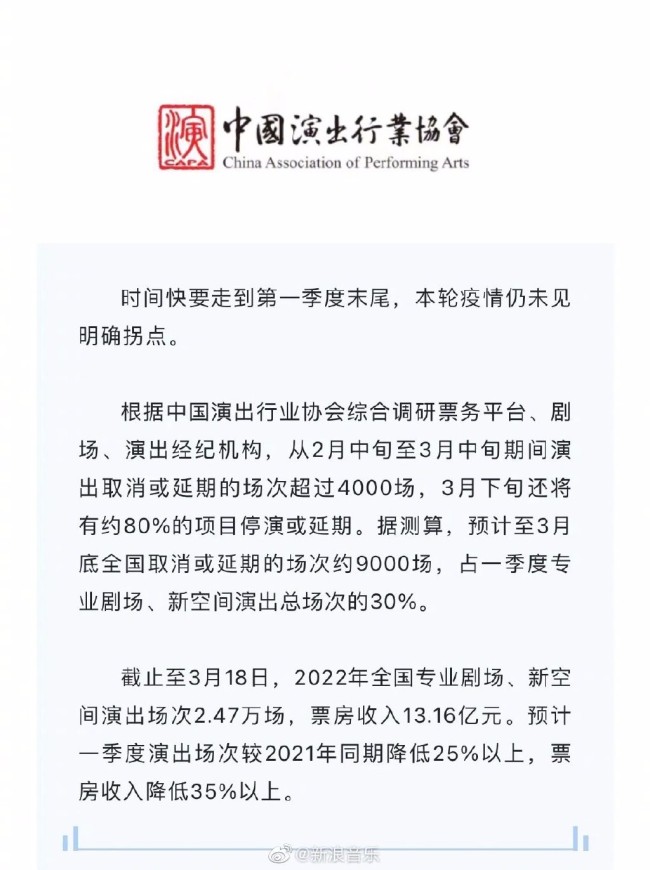 演
CAPA
中國演出行業協會
China Association of Performing Arts

时间快要走到第一季度末尾，本轮疫情仍未见明确拐点。

根据中国演出行业协会综合调研票务平台、剧场、演出经纪机构，从2月中旬至3月中旬期间演出取消或延期的场次超过4000场，3月下旬还将有约80%的项目停演或延期。据测算，预计至3月底全国取消或延期的场次约9000场，占一季度专业剧场、新空间演出总场次的30%。

截止至3月18日，2022年全国专业剧场、新空间演出场次2.47万场，票房收入13.16亿元。预计一季度演出场次较2021年同期降低25%以上，票房收入降低35%以上。

@新浪音乐